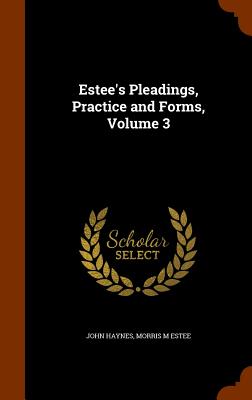 Estee's Pleadings, Practice and Forms, Volume 3

Scholar SELECT

JOHN HAYNES, MORRIS M ESTEE